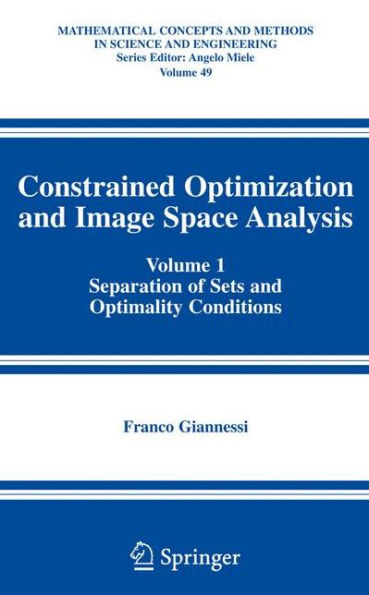 MATHEMATICAL CONCEPTS AND METHODS IN SCIENCE AND ENGINEERING
Series Editor: Angelo Miele
Volume 49

Constrained Optimization and Image Space Analysis

Volume 1
Separation of Sets and Optimality Conditions

Franco Giannessi

Springer